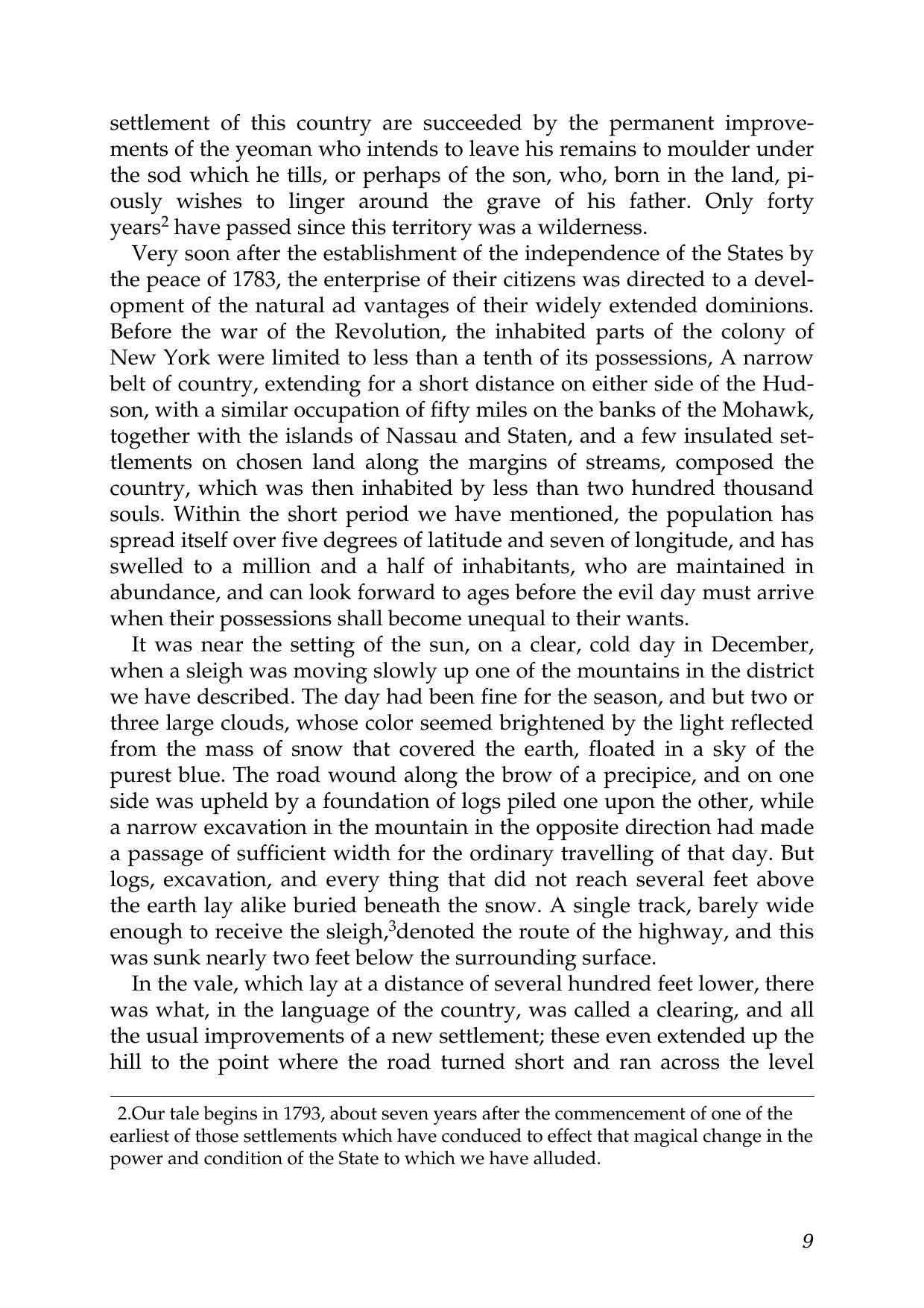 settlement of this country are succeeded by the permanent improvements of the yeoman who intends to leave his remains to moulder under the sod which he tills, or perhaps of the son, who, born in the land, piously wishes to linger around the grave of his father. Only forty years$^2$ have passed since this territory was a wilderness.

Very soon after the establishment of the independence of the States by the peace of 1783, the enterprise of their citizens was directed to a development of the natural ad vantages of their widely extended dominions. Before the war of the Revolution, the inhabited parts of the colony of New York were limited to less than a tenth of its possessions, A narrow belt of country, extending for a short distance on either side of the Hudson, with a similar occupation of fifty miles on the banks of the Mohawk, together with the islands of Nassau and Staten, and a few insulated settlements on chosen land along the margins of streams, composed the country, which was then inhabited by less than two hundred thousand souls. Within the short period we have mentioned, the population has spread itself over five degrees of latitude and seven of longitude, and has swelled to a million and a half of inhabitants, who are maintained in abundance, and can look forward to ages before the evil day must arrive when their possessions shall become unequal to their wants.

It was near the setting of the sun, on a clear, cold day in December, when a sleigh was moving slowly up one of the mountains in the district we have described. The day had been fine for the season, and but two or three large clouds, whose color seemed brightened by the light reflected from the mass of snow that covered the earth, floated in a sky of the purest blue. The road wound along the brow of a precipice, and on one side was upheld by a foundation of logs piled one upon the other, while a narrow excavation in the mountain in the opposite direction had made a passage of sufficient width for the ordinary travelling of that day. But logs, excavation, and every thing that did not reach several feet above the earth lay alike buried beneath the snow. A single track, barely wide enough to receive the sleigh,$^3$denoted the route of the highway, and this was sunk nearly two feet below the surrounding surface.

In the vale, which lay at a distance of several hundred feet lower, there was what, in the language of the country, was called a clearing, and all the usual improvements of a new settlement; these even extended up the hill to the point where the road turned short and ran across the level

2.Our tale begins in 1793, about seven years after the commencement of one of the earliest of those settlements which have conduced to effect that magical change in the power and condition of the State to which we have alluded.

9